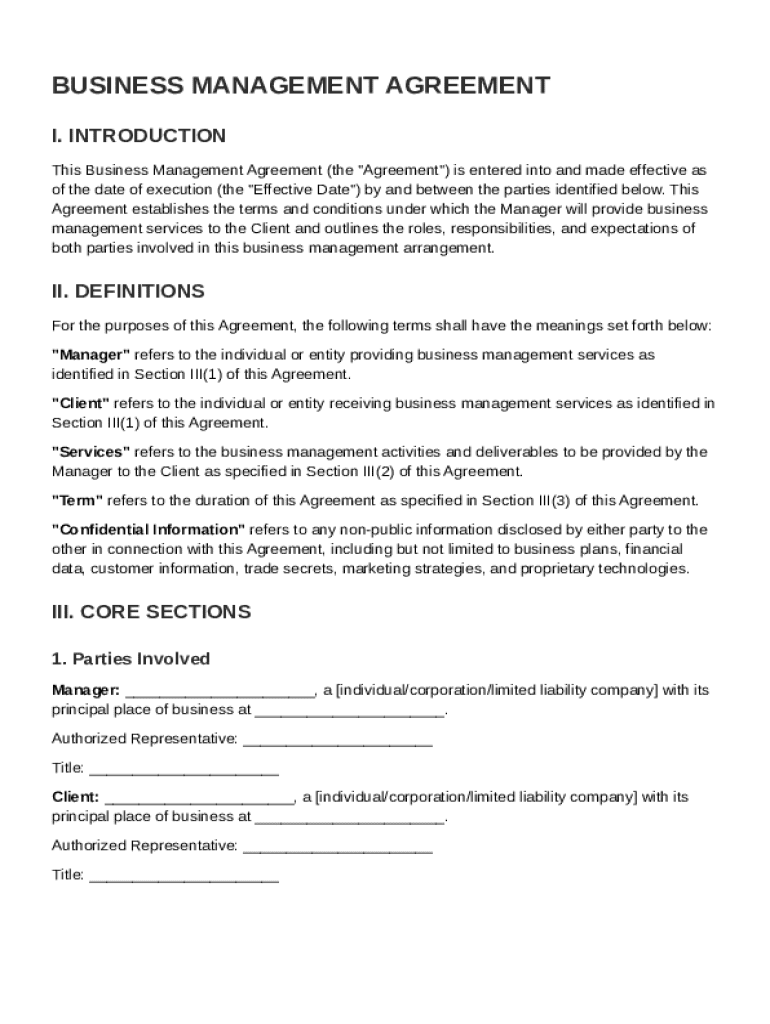 BUSINESS MANAGEMENT AGREEMENT

I. INTRODUCTION

This Business Management Agreement (the "Agreement") is entered into and made effective as of the date of execution (the "Effective Date") by and between the parties identified below. This Agreement establishes the terms and conditions under which the Manager will provide business management services to the Client and outlines the roles, responsibilities, and expectations of both parties involved in this business management arrangement.

II. DEFINITIONS

For the purposes of this Agreement, the following terms shall have the meanings set forth below:

"Manager" refers to the individual or entity providing business management services as identified in Section III(1) of this Agreement.

"Client" refers to the individual or entity receiving business management services as identified in Section III(1) of this Agreement.

"Services" refers to the business management activities and deliverables to be provided by the Manager to the Client as specified in Section III(2) of this Agreement.

"Term" refers to the duration of this Agreement as specified in Section III(3) of this Agreement.

"Confidential Information" refers to any non-public information disclosed by either party to the other in connection with this Agreement, including but not limited to business plans, financial data, customer information, trade secrets, marketing strategies, and proprietary technologies.

III. CORE SECTIONS

1. Parties Involved

Manager: ______________________, a [individual/corporation/limited liability company] with its principal place of business at ______________________.

Authorized Representative: ______________________

Title: ______________________

Client: ______________________, a [individual/corporation/limited liability company] with its principal place of business at ______________________.

Authorized Representative: ______________________

Title: ______________________